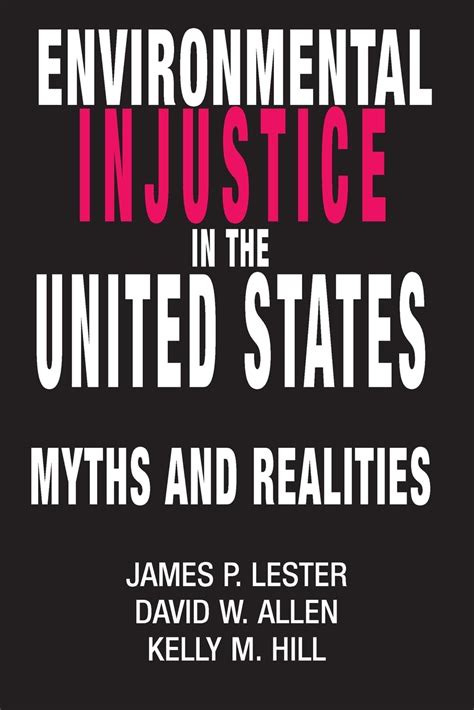 ENVIRONMENTAL
INJUSTICE
IN THE
UNITED STATES

MYTHS AND REALITIES

JAMES P. LESTER
DAVID W. ALLEN
KELLY M. HILL